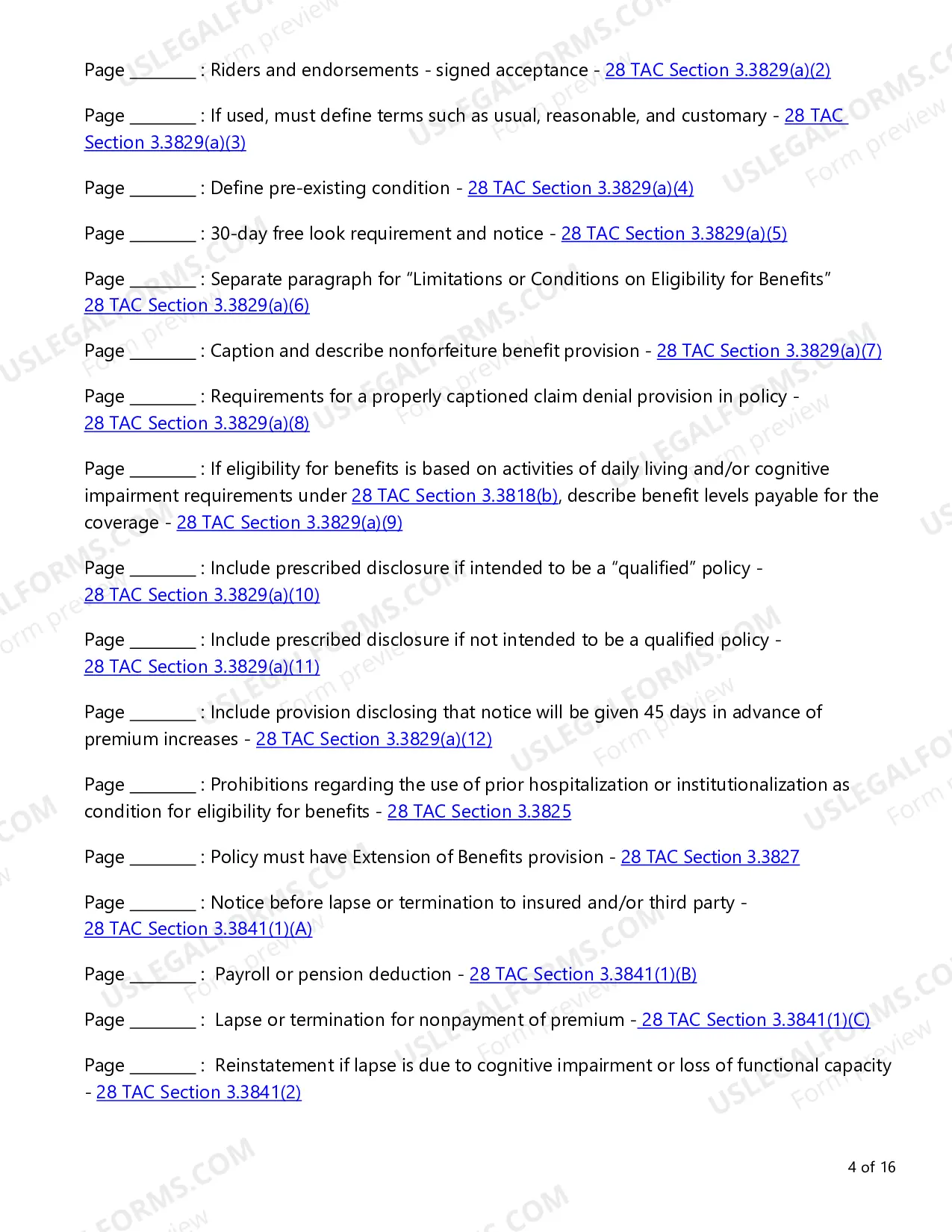 Page ____ : Riders and endorsements - signed acceptance - 28 TAC Section 3.3829(a)(2)

Page ____ : If used, must define terms such as usual, reasonable, and customary - 28 TAC Section 3.3829(a)(3)

Page ____ : Define pre-existing condition - 28 TAC Section 3.3829(a)(4)

Page ____ : 30-day free look requirement and notice - 28 TAC Section 3.3829(a)(5)

Page ____ : Separate paragraph for "Limitations or Conditions on Eligibility for Benefits" 28 TAC Section 3.3829(a)(6)

Page ____ : Caption and describe nonforfeiture benefit provision - 28 TAC Section 3.3829(a)(7)

Page ____ : Requirements for a properly captioned claim denial provision in policy - 28 TAC Section 3.3829(a)(8)

Page ____ : If eligibility for benefits is based on activities of daily living and/or cognitive impairment requirements under 28 TAC Section 3.3818(b), describe benefit levels payable for the coverage - 28 TAC Section 3.3829(a)(9)

Page ____ : Include prescribed disclosure if intended to be a "qualified" policy - 28 TAC Section 3.3829(a)(10)

Page ____ : Include prescribed disclosure if not intended to be a qualified policy - 28 TAC Section 3.3829(a)(11)

Page ____ : Include provision disclosing that notice will be given 45 days in advance of premium increases - 28 TAC Section 3.3829(a)(12)

Page ____ : Prohibitions regarding the use of prior hospitalization or institutionalization as condition for eligibility for benefits - 28 TAC Section 3.3825

Page ____ : Policy must have Extension of Benefits provision - 28 TAC Section 3.3827

Page ____ : Notice before lapse or termination to insured and/or third party - 28 TAC Section 3.3841(1)(A)

Page ____ : Payroll or pension deduction - 28 TAC Section 3.3841(1)(B)

Page ____ : Lapse or termination for nonpayment of premium - 28 TAC Section 3.3841(1)(C)

Page ____ : Reinstatement if lapse is due to cognitive impairment or loss of functional capacity - 28 TAC Section 3.3841(2)

4 of 16

USLEGALFORMS.COM Form preview